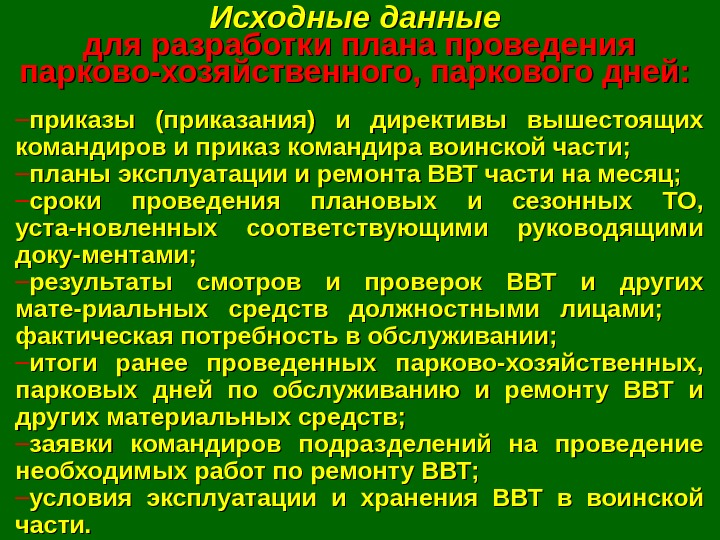 Исходные данные
для разработки плана проведения
парково-хозяйственного, паркового дней:

- приказы (приказания) и директивы вышестоящих командиров и приказ командира воинской части;
- планы эксплуатации и ремонта ВВТ части на месяц;
- сроки проведения плановых и сезонных ТО, уста-новленных соответствующими руководящими доку-ментами;
- результаты смотров и проверок ВВТ и других мате-риальных средств должностными лицами; фактическая потребность в обслуживании;
- итоги ранее проведенных парково-хозяйственных, парковых дней по обслуживанию и ремонту ВВТ и других материальных средств;
- заявки командиров подразделений на проведение необходимых работ по ремонту ВВТ;
- условия эксплуатации и хранения ВВТ в воинской части.